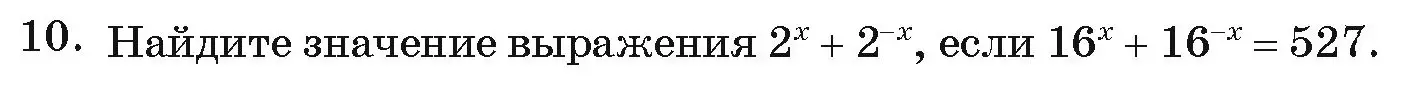 10. Найдите значение выражения $2^x + 2^{-x}$, если $16^x + 16^{-x} = 527$.